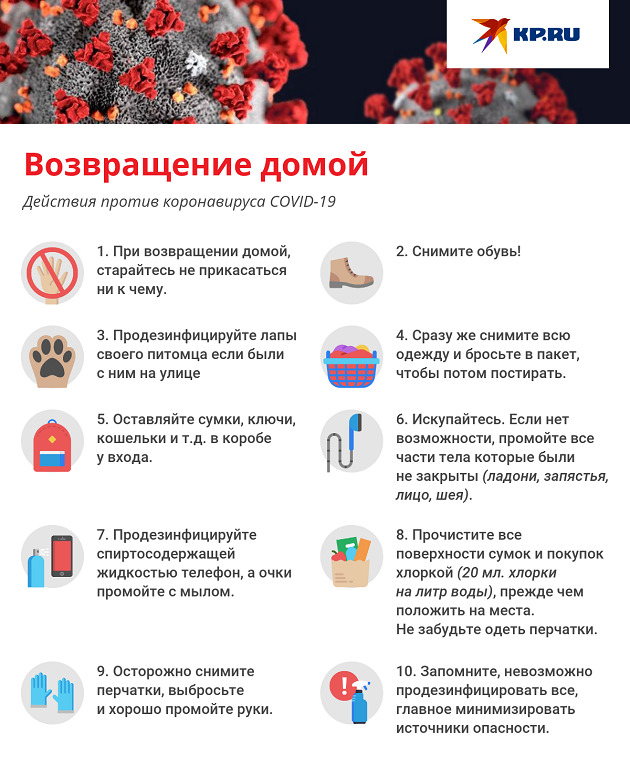 KP.RU

Возвращение домой

Действия против коронавируса COVID-19

1. При возвращении домой, старайтесь не прикасаться ни к чему.

2. Снимите обувь!

3. Продезинфицируйте лапы своего питомца если были с ним на улице

4. Сразу же снимите всю одежду и бросьте в пакет, чтобы потом постирать.

5. Оставляйте сумки, ключи, кошельки и т.д. в коробе у входа.

6. Искупайтесь. Если нет возможности, промойте все части тела которые были не закрыты (ладони, запястья, лицо, шея).

7. Продезинфицируйте спиртосодержащей жидкостью телефон, а очки промойте с мылом.

8. Прочистите все поверхности сумок и покупок хлоркой (20 мл. хлорки на литр воды), прежде чем положить на места. Не забудьте одеть перчатки.

9. Осторожно снимите перчатки, выбросьте и хорошо промойте руки.

10. Запомните, невозможно продезинфицировать все, главное минимизировать источники опасности.